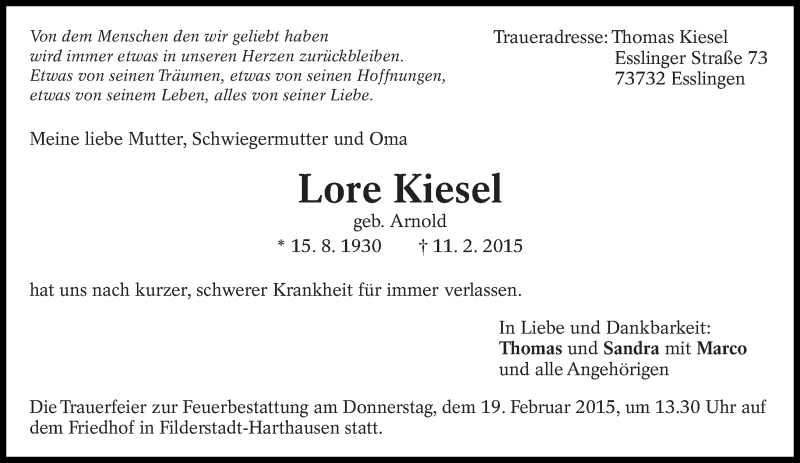 Von dem Menschen den wir geliebt haben
wird immer etwas in unseren Herzen zurückbleiben.
Etwas von seinen Träumen, etwas von seinen Hoffnungen,
etwas von seinem Leben, alles von seiner Liebe.

Traueradresse: Thomas Kiesel
Esslinger Straße 73
73732 Esslingen

Meine liebe Mutter, Schwiegermutter und Oma

Lore Kiesel
geb. Arnold
* 15. 8. 1930 † 11. 2. 2015

hat uns nach kurzer, schwerer Krankheit für immer verlassen.

In Liebe und Dankbarkeit:
Thomas und Sandra mit Marco
und alle Angehörigen

Die Trauerfeier zur Feuerbestattung am Donnerstag, dem 19. Februar 2015, um 13.30 Uhr auf dem Friedhof in Filderstadt-Harthausen statt.